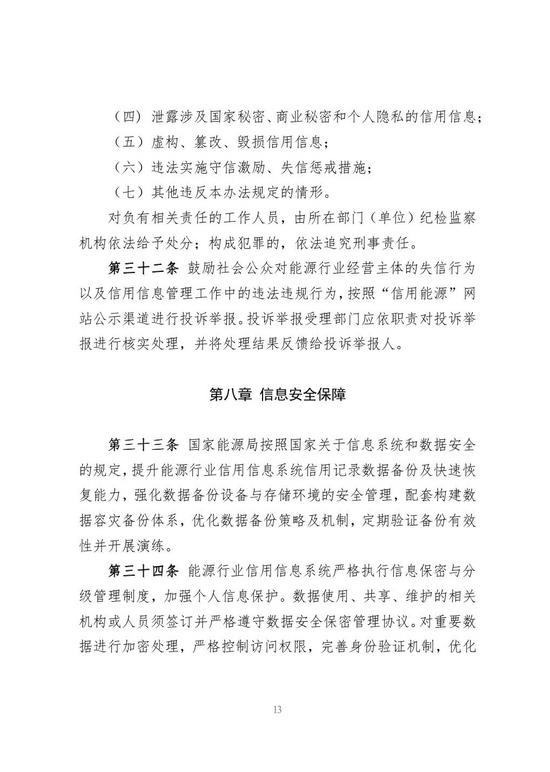 （四）泄露涉及国家秘密、商业秘密和个人隐私的信用信息；

（五）虚构、篡改、毁损信用信息；

（六）违法实施守信激励、失信惩戒措施；

（七）其他违反本办法规定的情形。

对负有相关责任的工作人员，由所在部门（单位）纪检监察机构依法给予处分；构成犯罪的，依法追究刑事责任。

第三十二条 鼓励社会公众对能源行业经营主体的失信行为以及信用信息管理工作中的违法违规行为，按照“信用能源”网站公示渠道进行投诉举报。投诉举报受理部门应依职责对投诉举报进行核实处理，并将处理结果反馈给投诉举报人。

第八章 信息安全保障

第三十三条 国家能源局按照国家关于信息系统和数据安全的规定，提升能源行业信用信息系统信用记录数据备份及快速恢复能力，强化数据备份设备与存储环境的安全管理，配套构建数据容灾备份体系，优化数据备份策略及机制，定期验证备份有效性并开展演练。

第三十四条 能源行业信用信息系统严格执行信息保密与分级管理制度，加强个人信息保护。数据使用、共享、维护的相关机构或人员须签订并严格遵守数据安全保密管理协议。对重要数据进行加密处理，严格控制访问权限，完善身份验证机制，优化

13